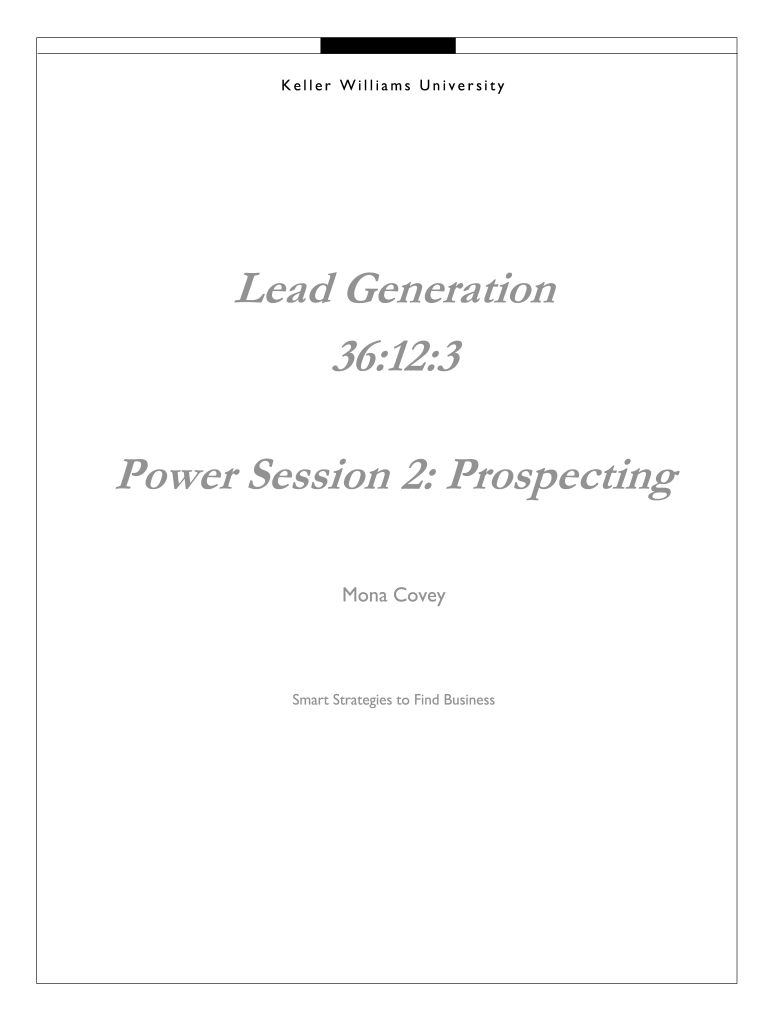 Keller Williams University

Lead Generation
36:12:3

Power Session 2: Prospecting

Mona Covey

Smart Strategies to Find Business